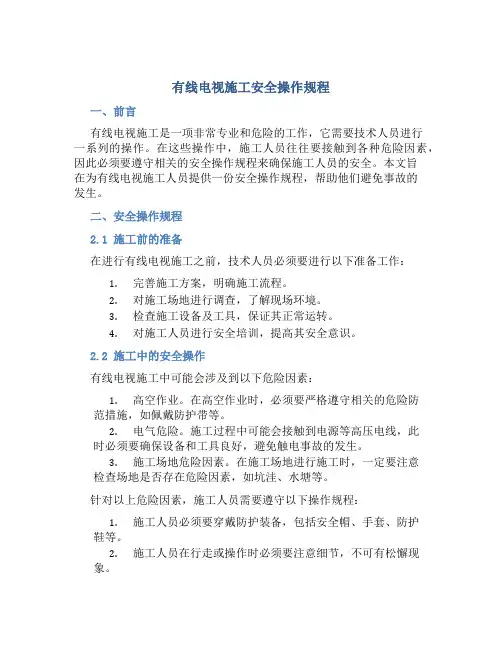 有线电视施工安全操作规程

一、前言

有线电视施工是一项非常专业和危险的工作，它需要技术人员进行一系列的操作。在这些操作中，施工人员往往要接触到各种危险因素，因此必须要遵守相关的安全操作规程来确保施工人员的安全。本文旨在为有线电视施工人员提供一份安全操作规程，帮助他们避免事故的发生。

二、安全操作规程

2.1 施工前的准备

在进行有线电视施工之前，技术人员必须要进行以下准备工作：

1. 完善施工方案，明确施工流程。
2. 对施工场地进行调查，了解现场环境。
3. 检查施工设备及工具，保证其正常运转。
4. 对施工人员进行安全培训，提高其安全意识。

2.2 施工中的安全操作

有线电视施工中可能会涉及到以下危险因素：

1. 高空作业。在高空作业时，必须要严格遵守相关的危险防范措施，如佩戴防护带等。
2. 电气危险。施工过程中可能会接触到电源等高压电线，此时必须要确保设备和工具良好，避免触电事故的发生。
3. 施工场地危险因素。在施工场地进行施工时，一定要注意检查场地是否存在危险因素，如坑洼、水塘等。

针对以上危险因素，施工人员需要遵守以下操作规程：

1. 施工人员必须要穿戴防护装备，包括安全帽、手套、防护鞋等。
2. 施工人员在行走或操作时必须要注意细节，不可有松懈现象。